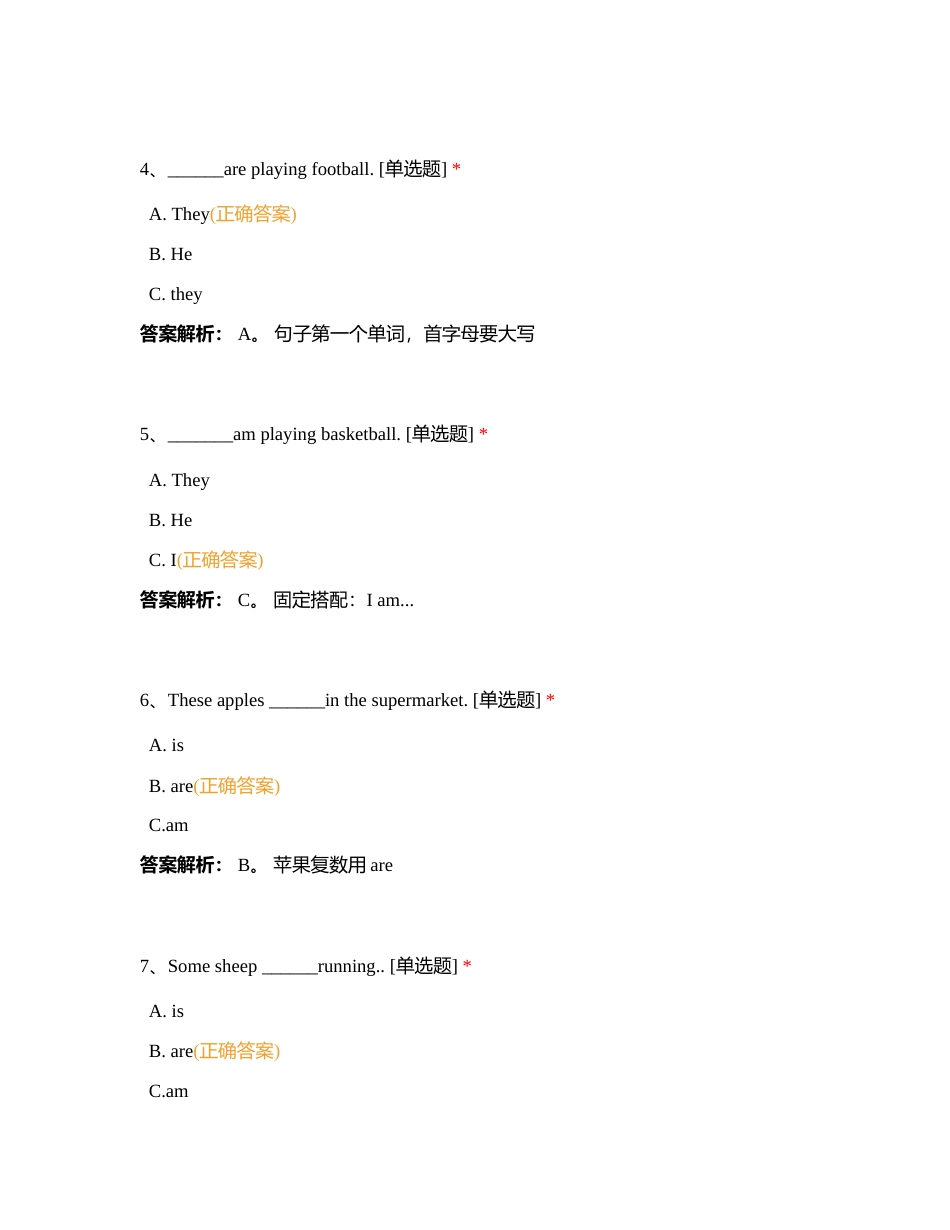 4、______are playing football. [单选题] *

A. They(正确答案)

B. He

C. they

答案解析： A。 句子第一个单词，首字母要大写

5、_______am playing basketball. [单选题] *

A. They

B. He

C. I(正确答案)

答案解析： C。 固定搭配：I am...

6、These apples ______in the supermarket. [单选题] *

A. is

B. are(正确答案)

C.am

答案解析： B。 苹果复数用 are

7、Some sheep ______running.. [单选题] *

A. is

B. are(正确答案)

C.am